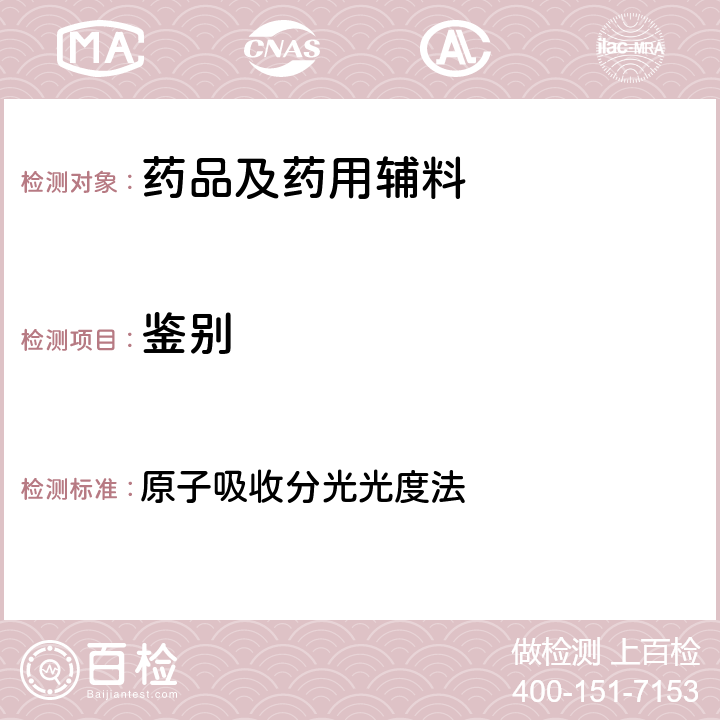 MA CNAS AC ilac-MRA

检测对象： 药品及药用辅料

检测项目： 鉴别

检测标准： 原子吸收分光光度法

百检 Baijiantest.com

做检测 上百检
400-151-7153